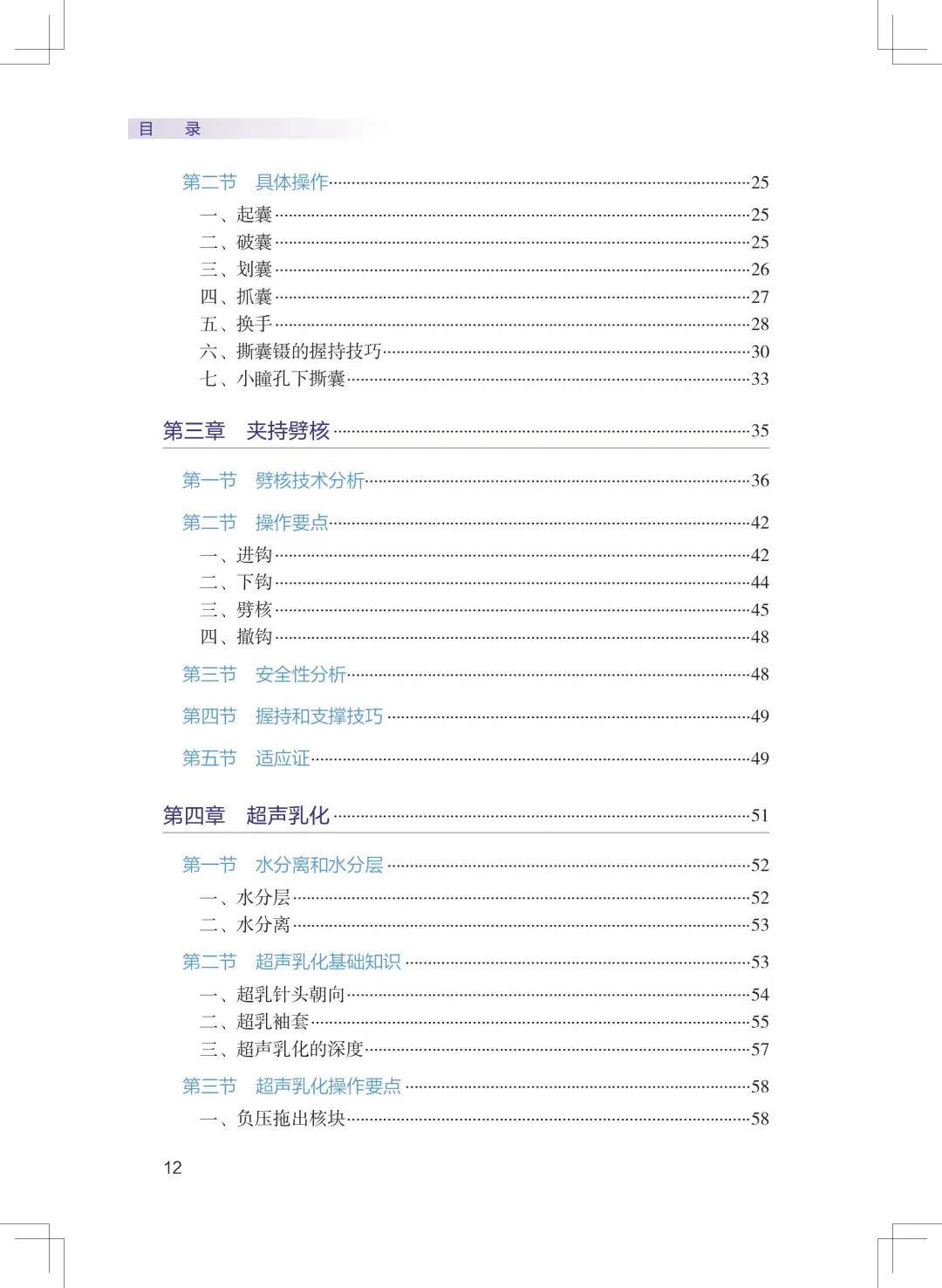 目　录

第二节　具体操作……25
一、起囊……25
二、破囊……25
三、划囊……26
四、抓囊……27
五、换手……28
六、撕囊镊的握持技巧……30
七、小瞳孔下撕囊……33

第三章　夹持劈核……35

第一节　劈核技术分析……36

第二节　操作要点……42
一、进钩……42
二、下钩……44
三、劈核……45
四、撤钩……48

第三节　安全性分析……48

第四节　握持和支撑技巧……49

第五节　适应证……49

第四章　超声乳化……51

第一节　水分离和水分层……52
一、水分层……52
二、水分离……53

第二节　超声乳化基础知识……53
一、超乳针头朝向……54
二、超乳袖套……55
三、超声乳化的深度……57

第三节　超声乳化操作要点……58
一、负压拖出核块……58

12